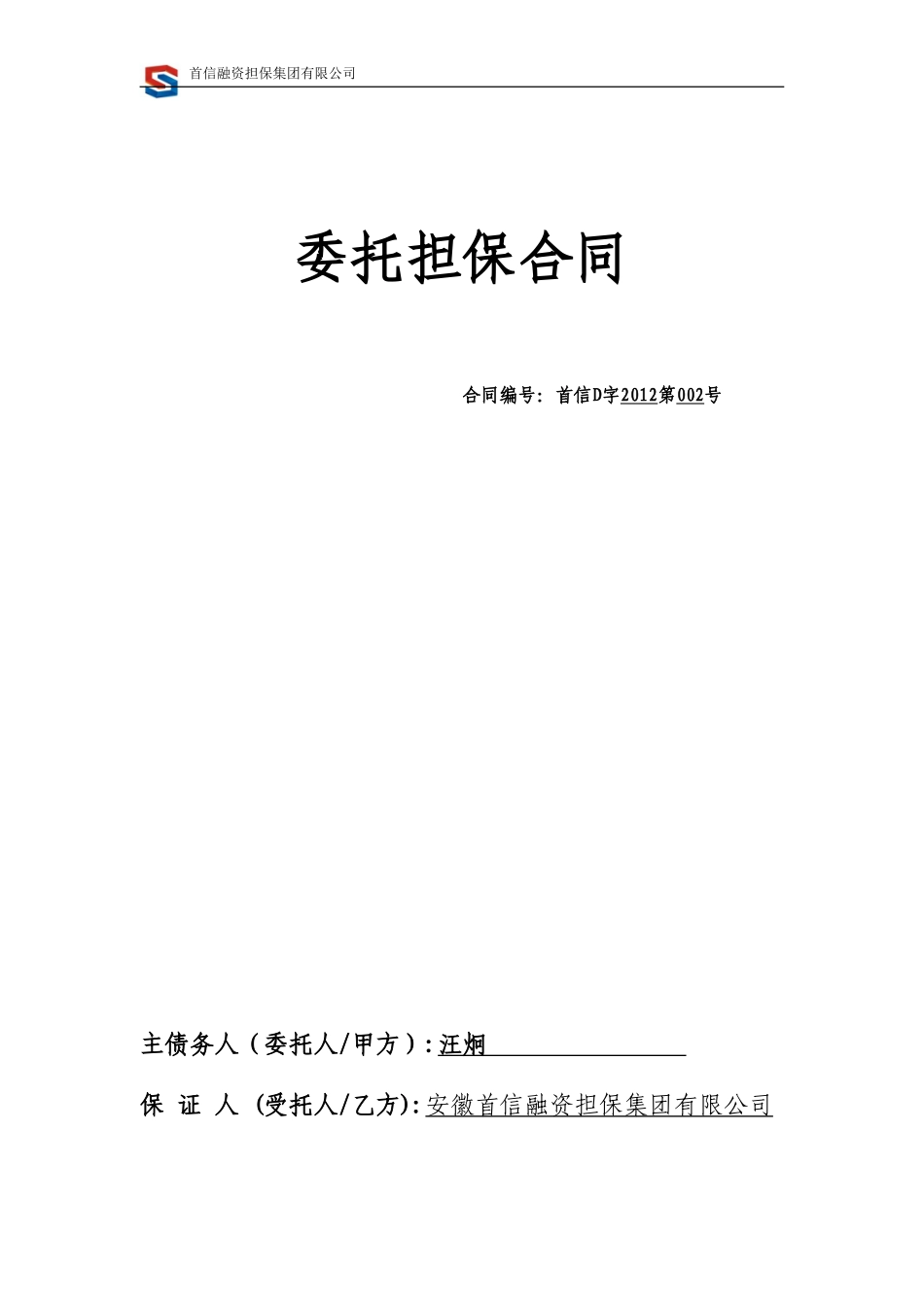 首信融资担保集团有限公司

委托担保合同

合同编号：首信D字2012第002号

主债务人（委托人/甲方）：汪炯

保 证 人 （受托人/乙方）：安徽首信融资担保集团有限公司